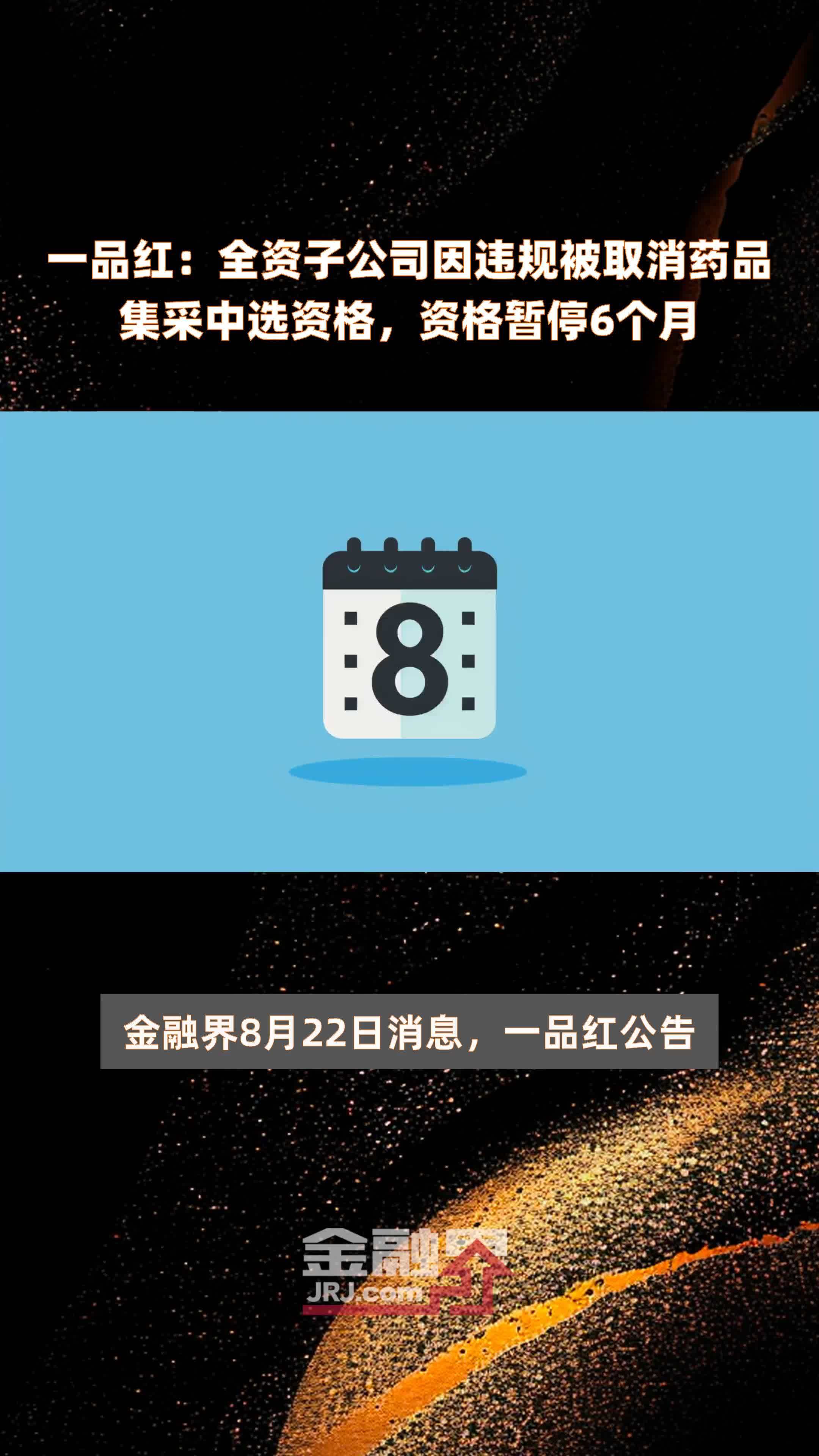 一品红：全资子公司因违规被取消药品集采中选资格，资格暂停6个月

8

金融界8月22日消息，一品红公告

金融界
JRJ.com